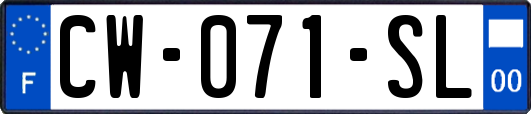 F
CW-071-SL
00